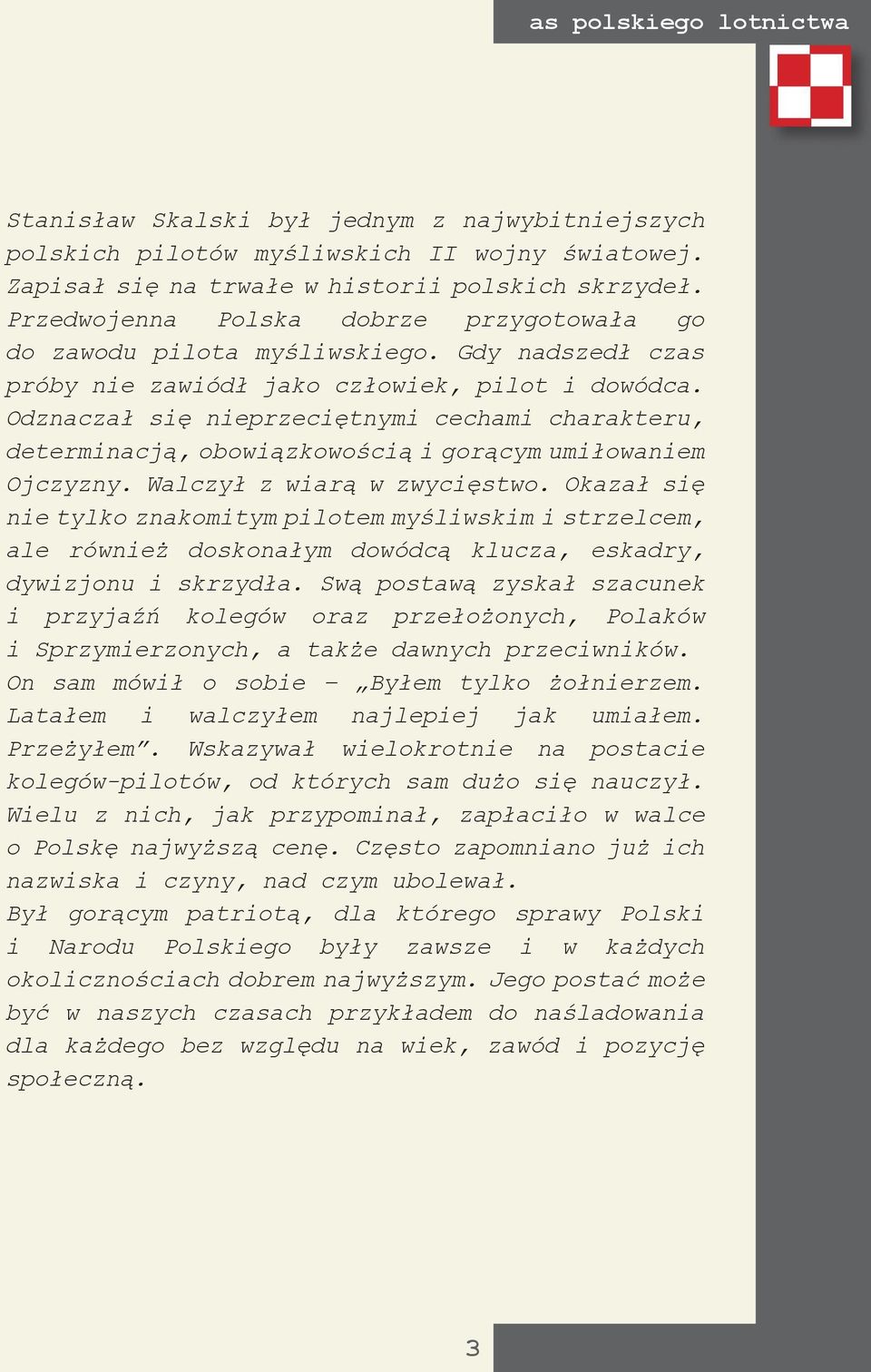 as polskiego lotnictwa

Stanisław Skalski był jednym z najwybitniejszych polskich pilotów myśliwskich II wojny światowej. Zapisał się na trwałe w historii polskich skrzydeł. Przedwojenna Polska dobrze przygotowała go do zawodu pilota myśliwskiego. Gdy nadszedł czas próby nie zawiódł jako człowiek, pilot i dowódca. Odznaczał się nieprzeciętnymi cechami charakteru, determinacją, obowiązkowością i gorącym umiłowaniem Ojczyzny. Walczył z wiarą w zwycięstwo. Okazał się nie tylko znakomitym pilotem myśliwskim i strzelcem, ale również doskonałym dowódcą klucza, eskadry, dywizjonu i skrzydła. Swą postawą zyskał szacunek i przyjaźń kolegów oraz przełożonych, Polaków i Sprzymierzonych, a także dawnych przeciwników. On sam mówił o sobie – „Byłem tylko żołnierzem. Latałem i walczyłem najlepiej jak umiałem. Przeżyłem”. Wskazywał wielokrotnie na postacie kolegów-pilotów, od których sam dużo się nauczył. Wielu z nich, jak przypominał, zapłaciło w walce o Polskę najwyższą cenę. Często zapomniano już ich nazwiska i czyny, nad czym ubolewał.
Był gorącym patriotą, dla którego sprawy Polski i Narodu Polskiego były zawsze i w każdych okolicznościach dobrem najwyższym. Jego postać może być w naszych czasach przykładem do naśladowania dla każdego bez względu na wiek, zawód i pozycję społeczną.

3